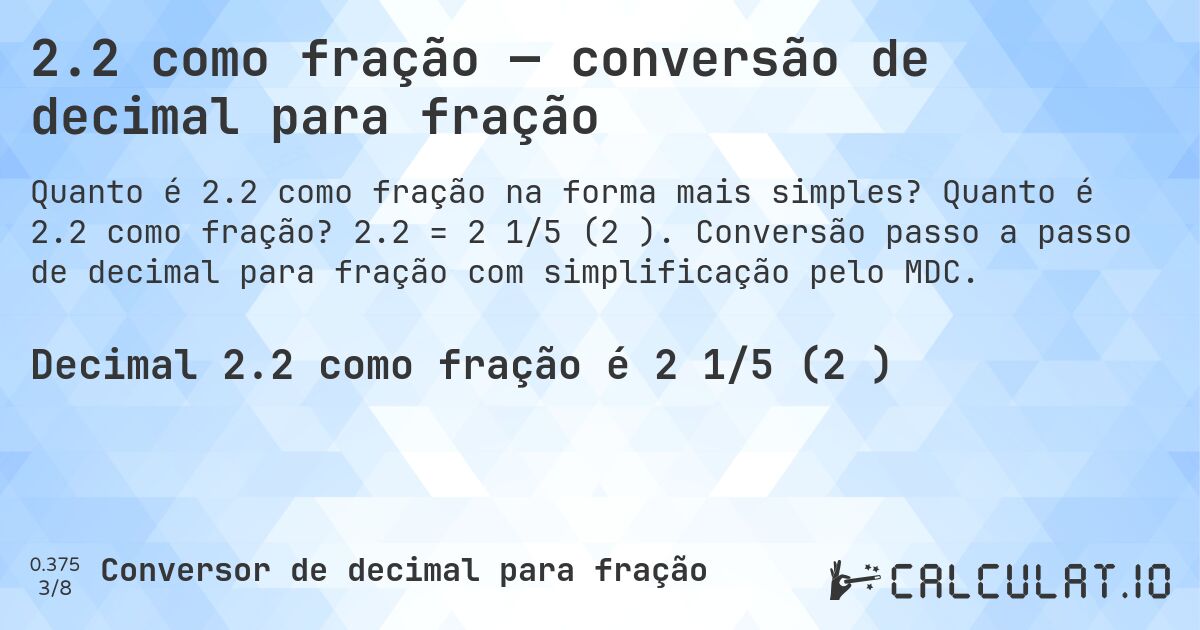 2.2 como fração — conversão de decimal para fração

Quanto é 2.2 como fração na forma mais simples? Quanto é 2.2 como fração? 2.2 = 2 1/5 (2 ). Conversão passo a passo de decimal para fração com simplificação pelo MDC.

Decimal 2.2 como fração é 2 1/5 (2 )

0.375
3/8
Conversor de decimal para fração

CALCULAT.IO